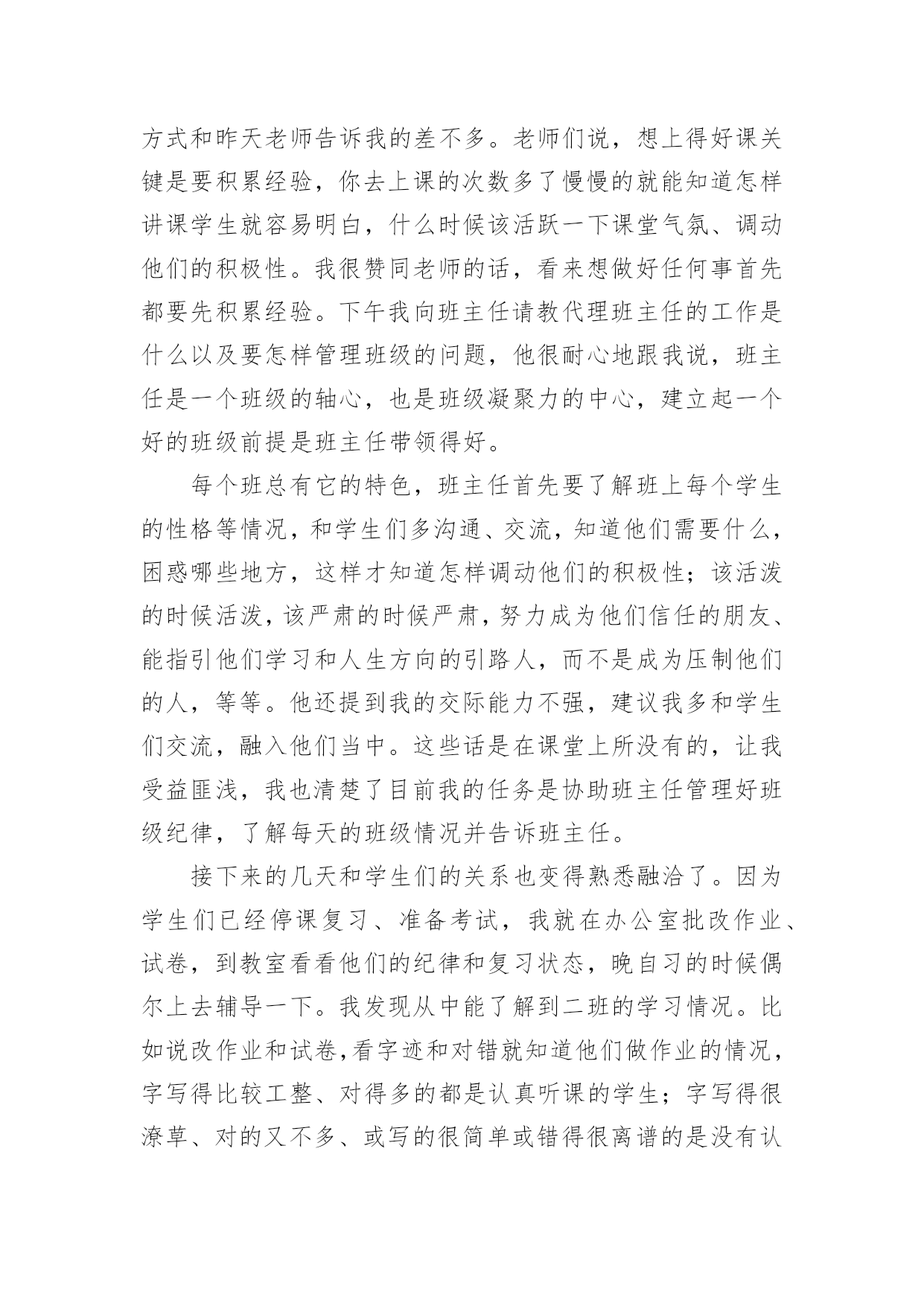 方式和昨天老师告诉我的差不多。老师们说，想上得好课关键是要积累经验，你去上课的次数多了慢慢的就能知道怎样讲课学生就容易明白，什么时候该活跃一下课堂气氛、调动他们的积极性。我很赞同老师的话，看来想做好任何事首先都要先积累经验。下午我向班主任请教代理班主任的工作是什么以及要怎样管理班级的问题，他很耐心地跟我说，班主任是一个班级的轴心，也是班级凝聚力的中心，建立起一个好的班级前提是班主任带领得好。

每个班总有它的特色，班主任首先要了解班上每个学生的性格等情况，和学生们多沟通、交流，知道他们需要什么，困惑哪些地方，这样才知道怎样调动他们的积极性；该活泼的时候活泼，该严肃的时候严肃，努力成为他们信任的朋友、能指引他们学习和人生方向的引路人，而不是成为压制他们的人，等等。他还提到我的交际能力不强，建议我多和学生们交流，融入他们当中。这些话是在课堂上所没有的，让我受益匪浅，我也清楚了目前我的任务是协助班主任管理好班级纪律，了解每天的班级情况并告诉班主任。

接下来的几天和学生们的关系也变得熟悉融洽了。因为学生们已经停课复习、准备考试，我就在办公室批改作业、试卷，到教室看看他们的纪律和复习状态，晚自习的时候偶尔上去辅导一下。我发现从中能了解到二班的学习情况。比如说改作业和试卷，看字迹和对错就知道他们做作业的情况，字写得比较工整、对得多的都是认真听课的学生；字写得很潦草、对的又不多、或写的很简单或错得很离谱的是没有认